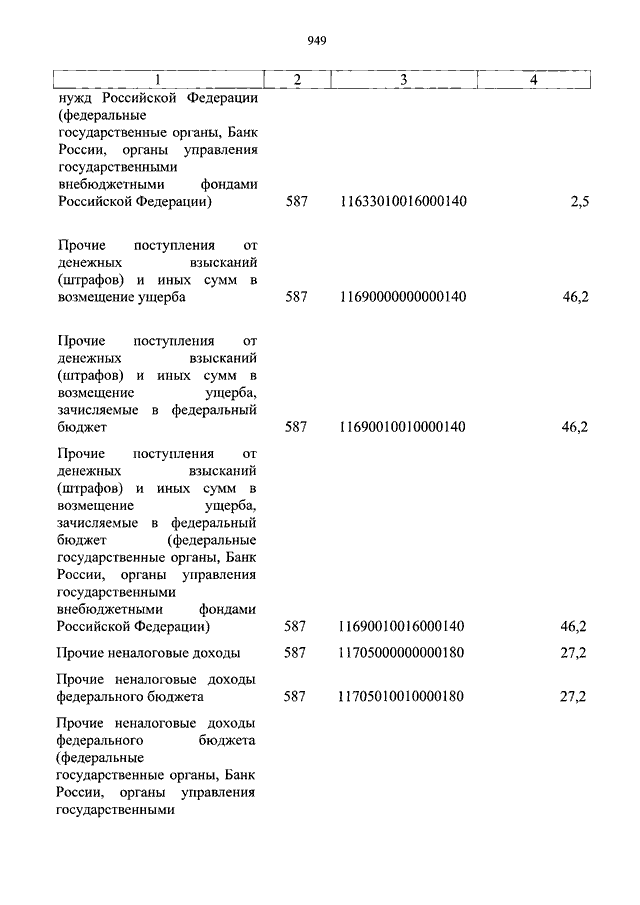 949

| 1 | 2 | 3 | 4 |
|---|---|---|---|
| нужд Российской Федерации (федеральные государственные органы, Банк России, органы управления государственными внебюджетными фондами Российской Федерации) | 587 | 11633010016000140 | 2,5 |
| Прочие поступления от денежных взысканий (штрафов) и иных сумм в возмещение ущерба | 587 | 11690000000000140 | 46,2 |
| Прочие поступления от денежных взысканий (штрафов) и иных сумм в возмещение ущерба, зачисляемые в федеральный бюджет | 587 | 11690010010000140 | 46,2 |
| Прочие поступления от денежных взысканий (штрафов) и иных сумм в возмещение ущерба, зачисляемые в федеральный бюджет (федеральные государственные органы, Банк России, органы управления государственными внебюджетными фондами Российской Федерации) | 587 | 11690010016000140 | 46,2 |
| Прочие неналоговые доходы | 587 | 11705000000000180 | 27,2 |
| Прочие неналоговые доходы федерального бюджета | 587 | 11705010010000180 | 27,2 |
| Прочие неналоговые доходы федерального бюджета (федеральные государственные органы, Банк России, органы управления государственными | | | |